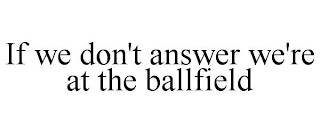 If we don't answer we're at the ballfield